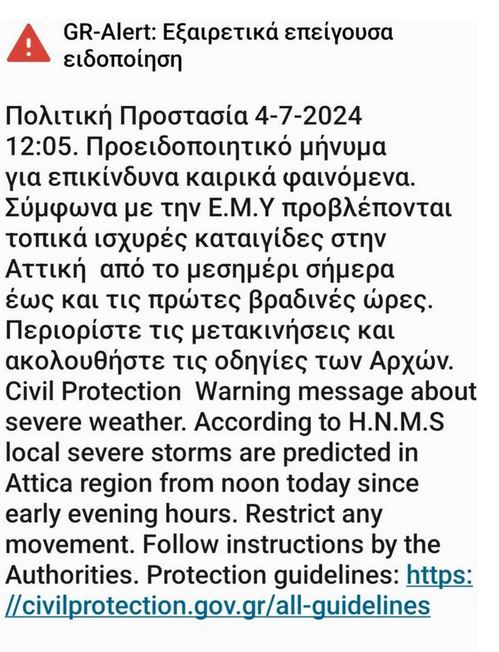 GR-Alert: Εξαιρετικά επείγουσα ειδοποίηση

Πολιτική Προστασία 4-7-2024 12:05. Προειδοποιητικό μήνυμα για επικίνδυνα καιρικά φαινόμενα. Σύμφωνα με την Ε.Μ.Υ προβλέπονται τοπικά ισχυρές καταιγίδες στην Αττική από το μεσημέρι σήμερα έως και τις πρώτες βραδινές ώρες. Περιορίστε τις μετακινήσεις και ακολουθήστε τις οδηγίες των Αρχών. Civil Protection Warning message about severe weather. According to H.N.M.S local severe storms are predicted in Attica region from noon today since early evening hours. Restrict any movement. Follow instructions by the Authorities. Protection guidelines: https://civilprotection.gov.gr/all-guidelines